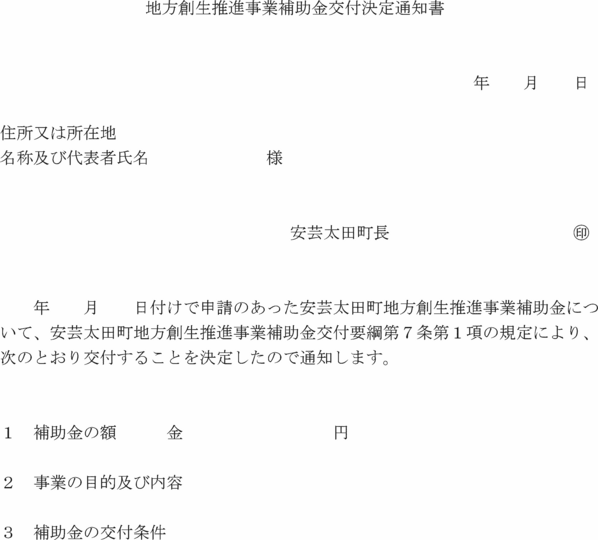 地方創生推進事業補助金交付決定通知書

年　月　日

住所又は所在地
名称及び代表者氏名　　　　　　様

安芸太田町長　　　　　　　㊞

年　月　日付けで申請のあった安芸太田町地方創生推進事業補助金について、安芸太田町地方創生推進事業補助金交付要綱第７条第１項の規定により、次のとおり交付することを決定したので通知します。

１　補助金の額　　金　　　　　　　円

２　事業の目的及び内容

３　補助金の交付条件